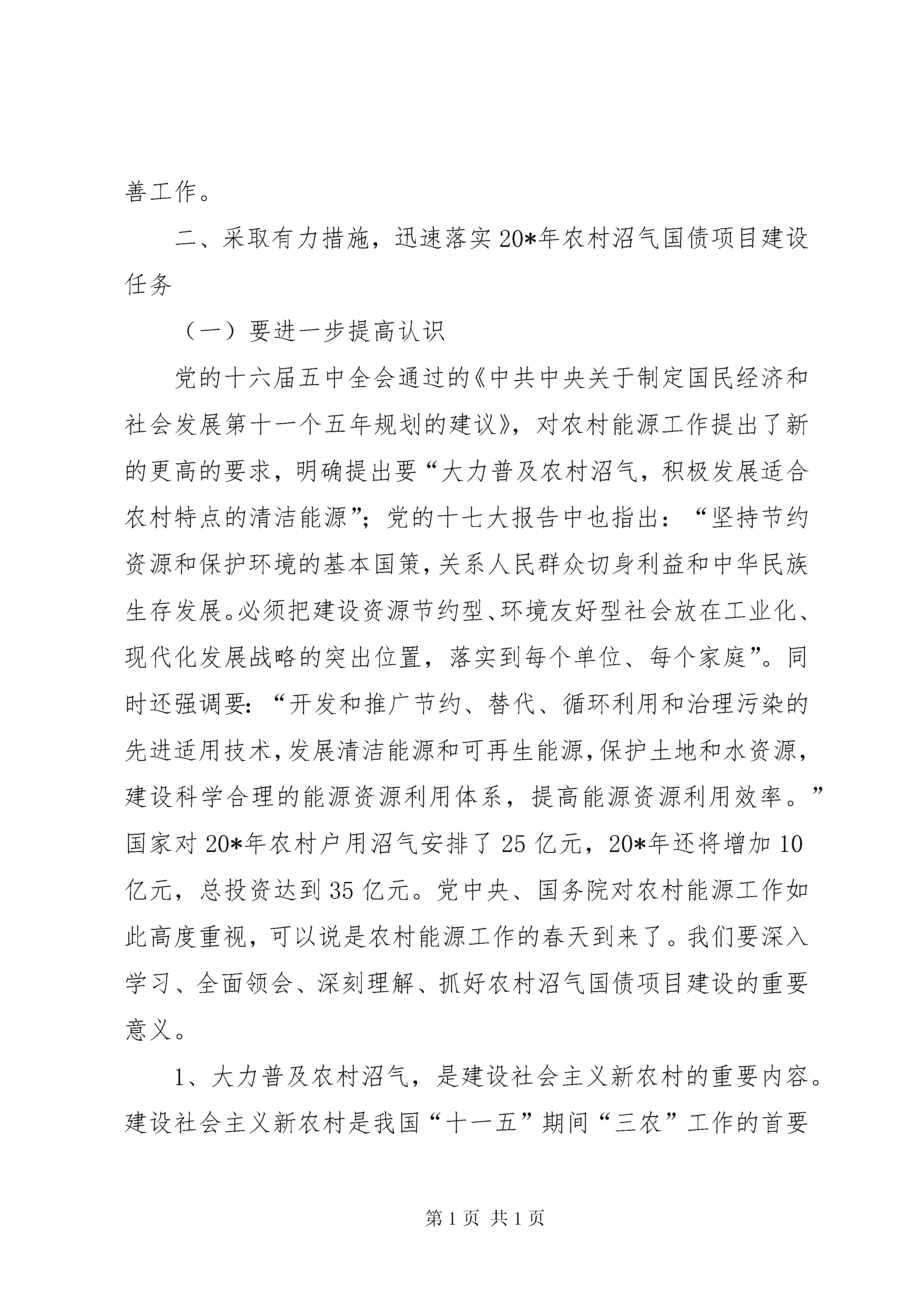 善工作。

二、采取有力措施，迅速落实20*年农村沼气国债项目建设任务

（一）要进一步提高认识

党的十六届五中全会通过的《中共中央关于制定国民经济和社会发展第十一个五年规划的建议》，对农村能源工作提出了新的更高的要求，明确提出要“大力普及农村沼气，积极发展适合农村特点的清洁能源”；党的十七大报告中也指出：“坚持节约资源和保护环境的基本国策，关系人民群众切身利益和中华民族生存发展。必须把建设资源节约型、环境友好型社会放在工业化、现代化发展战略的突出位置，落实到每个单位、每个家庭”。同时还强调要：“开发和推广节约、替代、循环利用和治理污染的先进适用技术，发展清洁能源和可再生能源，保护土地和水资源，建设科学合理的能源资源利用体系，提高能源资源利用效率。”国家对20*年农村户用沼气安排了25亿元，20*年还将增加10亿元，总投资达到35亿元。党中央、国务院对农村能源工作如此高度重视，可以说是农村能源工作的春天到来了。我们要深入学习、全面领会、深刻理解、抓好农村沼气国债项目建设的重要意义。

1、大力普及农村沼气，是建设社会主义新农村的重要内容。建设社会主义新农村是我国“十一五”期间“三农”工作的首要

第1页 共1页